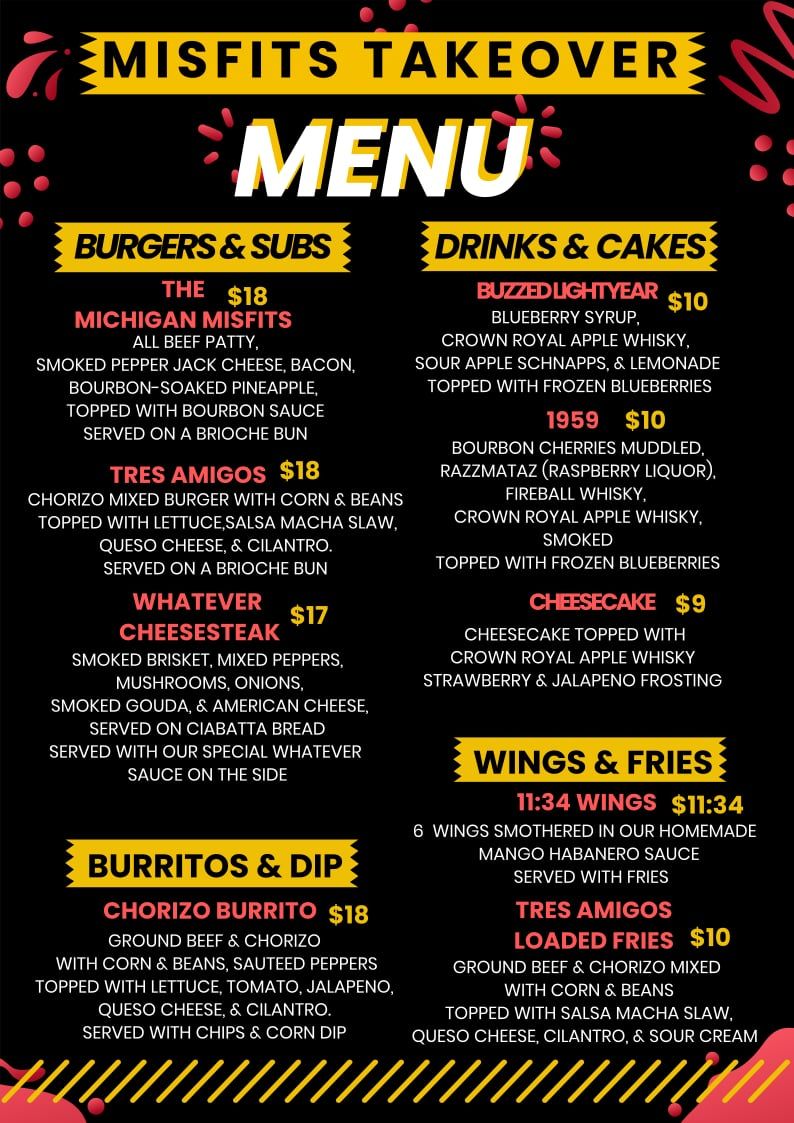 MISFITS TAKEOVER

MENU

BURGERS & SUBS

THE MICHIGAN MISFITS $18

ALL BEEF PATTY,
SMOKED PEPPER JACK CHEESE, BACON,
BOURBON-SOAKED PINEAPPLE,
TOPPED WITH BOURBON SAUCE
SERVED ON A BRIOCHE BUN

TRES AMIGOS $18

CHORIZO MIXED BURGER WITH CORN & BEANS
TOPPED WITH LETTUCE,SALSA MACHA SLAW,
QUESO CHEESE, & CILANTRO.
SERVED ON A BRIOCHE BUN

WHATEVER CHEESESTEAK $17

SMOKED BRISKET, MIXED PEPPERS,
MUSHROOMS, ONIONS,
SMOKED GOUDA, & AMERICAN CHEESE,
SERVED ON CIABATTA BREAD
SERVED WITH OUR SPECIAL WHATEVER
SAUCE ON THE SIDE

BURRITOS & DIP

CHORIZO BURRITO $18

GROUND BEEF & CHORIZO
WITH CORN & BEANS, SAUTEED PEPPERS
TOPPED WITH LETTUCE, TOMATO, JALAPENO,
QUESO CHEESE, & CILANTRO.
SERVED WITH CHIPS & CORN DIP

DRINKS & CAKES

BUZZED LIGHTYEAR $10

BLUEBERRY SYRUP,
CROWN ROYAL APPLE WHISKY,
SOUR APPLE SCHNAPPS, & LEMONADE
TOPPED WITH FROZEN BLUEBERRIES

1959 $10

BOURBON CHERRIES MUDDLED,
RAZZMATAZ (RASPBERRY LIQUOR),
FIREBALL WHISKY,
CROWN ROYAL APPLE WHISKY,
SMOKED
TOPPED WITH FROZEN BLUEBERRIES

CHEESECAKE $9

CHEESECAKE TOPPED WITH
CROWN ROYAL APPLE WHISKY
STRAWBERRY & JALAPENO FROSTING

WINGS & FRIES

11:34 WINGS $11:34

6 WINGS SMOTHERED IN OUR HOMEMADE
MANGO HABANERO SAUCE
SERVED WITH FRIES

TRES AMIGOS LOADED FRIES $10

GROUND BEEF & CHORIZO MIXED
WITH CORN & BEANS
TOPPED WITH SALSA MACHA SLAW,
QUESO CHEESE, CILANTRO, & SOUR CREAM